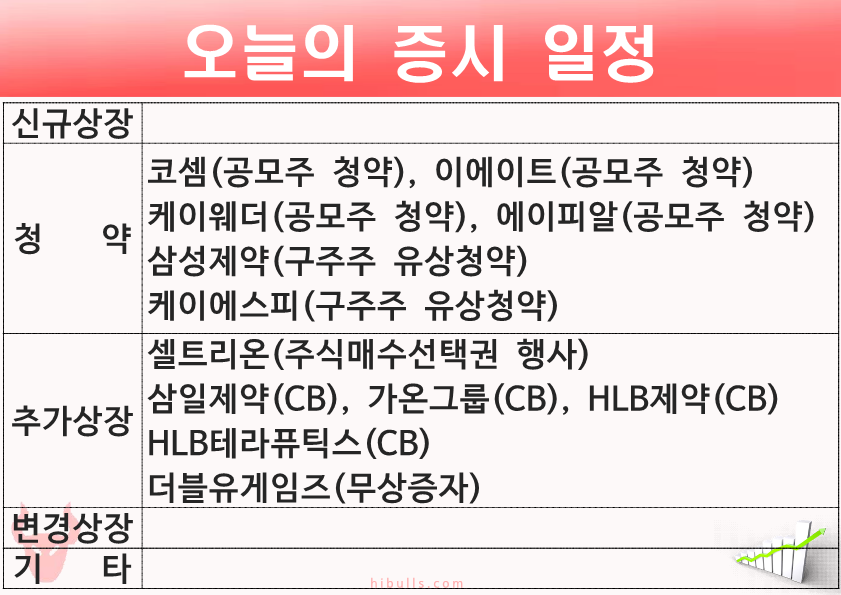 오늘의 증시 일정

| 신규상장 |  |
|---|---|
| 청 약 | 코셈(공모주 청약), 이에이트(공모주 청약) 케이웨더(공모주 청약), 에이피알(공모주 청약) 삼성제약(구주주 유상청약) 케이에스피(구주주 유상청약) |
| 추가상장 | 셀트리온(주식매수선택권 행사) 삼일제약(CB), 가온그룹(CB), HLB제약(CB) HLB테라퓨틱스(CB) 더블유게임즈(무상증자) |
| 변경상장 |  |
| 기 타 |  |

hibulls.com